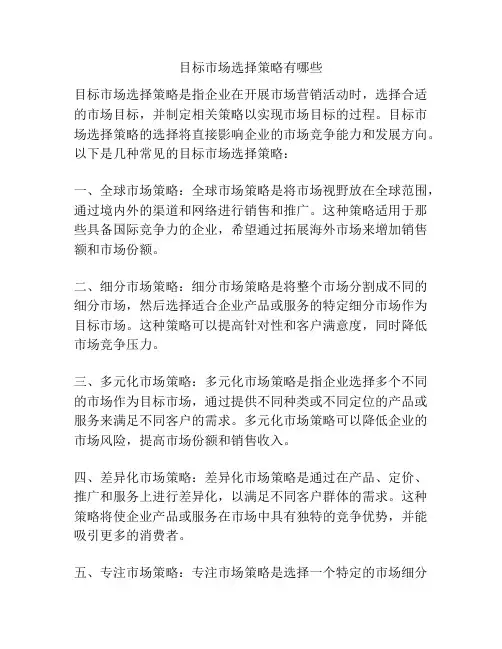 目标市场选择策略有哪些

目标市场选择策略是指企业在开展市场营销活动时，选择合适的市场目标，并制定相关策略以实现市场目标的过程。目标市场选择策略的选择将直接影响企业的市场竞争能力和发展方向。以下是几种常见的目标市场选择策略：

一、全球市场策略：全球市场策略是将市场视野放在全球范围，通过境内外的渠道和网络进行销售和推广。这种策略适用于那些具备国际竞争力的企业，希望通过拓展海外市场来增加销售额和市场份额。

二、细分市场策略：细分市场策略是将整个市场分割成不同的细分市场，然后选择适合企业产品或服务的特定细分市场作为目标市场。这种策略可以提高针对性和客户满意度，同时降低市场竞争压力。

三、多元化市场策略：多元化市场策略是指企业选择多个不同的市场作为目标市场，通过提供不同种类或不同定位的产品或服务来满足不同客户的需求。多元化市场策略可以降低企业的市场风险，提高市场份额和销售收入。

四、差异化市场策略：差异化市场策略是通过在产品、定价、推广和服务上进行差异化，以满足不同客户群体的需求。这种策略将使企业产品或服务在市场中具有独特的竞争优势，并能吸引更多的消费者。

五、专注市场策略：专注市场策略是选择一个特定的市场细分